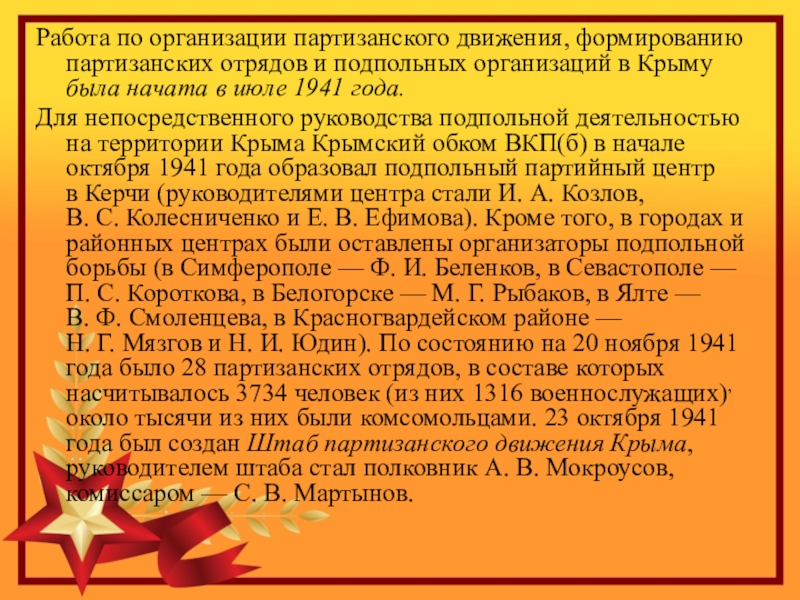 Работа по организации партизанского движения, формированию партизанских отрядов и подпольных организаций в Крыму была начата в июле 1941 года.

Для непосредственного руководства подпольной деятельностью на территории Крыма Крымский обком ВКП(б) в начале октября 1941 года образовал подпольный партийный центр в Керчи (руководителями центра стали И. А. Козлов, В. С. Колесниченко и Е. В. Ефимова). Кроме того, в городах и районных центрах были оставлены организаторы подпольной борьбы (в Симферополе — Ф. И. Беленков, в Севастополе — П. С. Короткова, в Белогорске — М. Г. Рыбаков, в Ялте — В. Ф. Смоленцева, в Красногвардейском районе — Н. Г. Мязгов и Н. И. Юдин). По состоянию на 20 ноября 1941 года было 28 партизанских отрядов, в составе которых насчитывалось 3734 человек (из них 1316 военнослужащих), около тысячи из них были комсомольцами. 23 октября 1941 года был создан Штаб партизанского движения Крыма, руководителем штаба стал полковник А. В. Мокроусов, комиссаром — С. В. Мартынов.